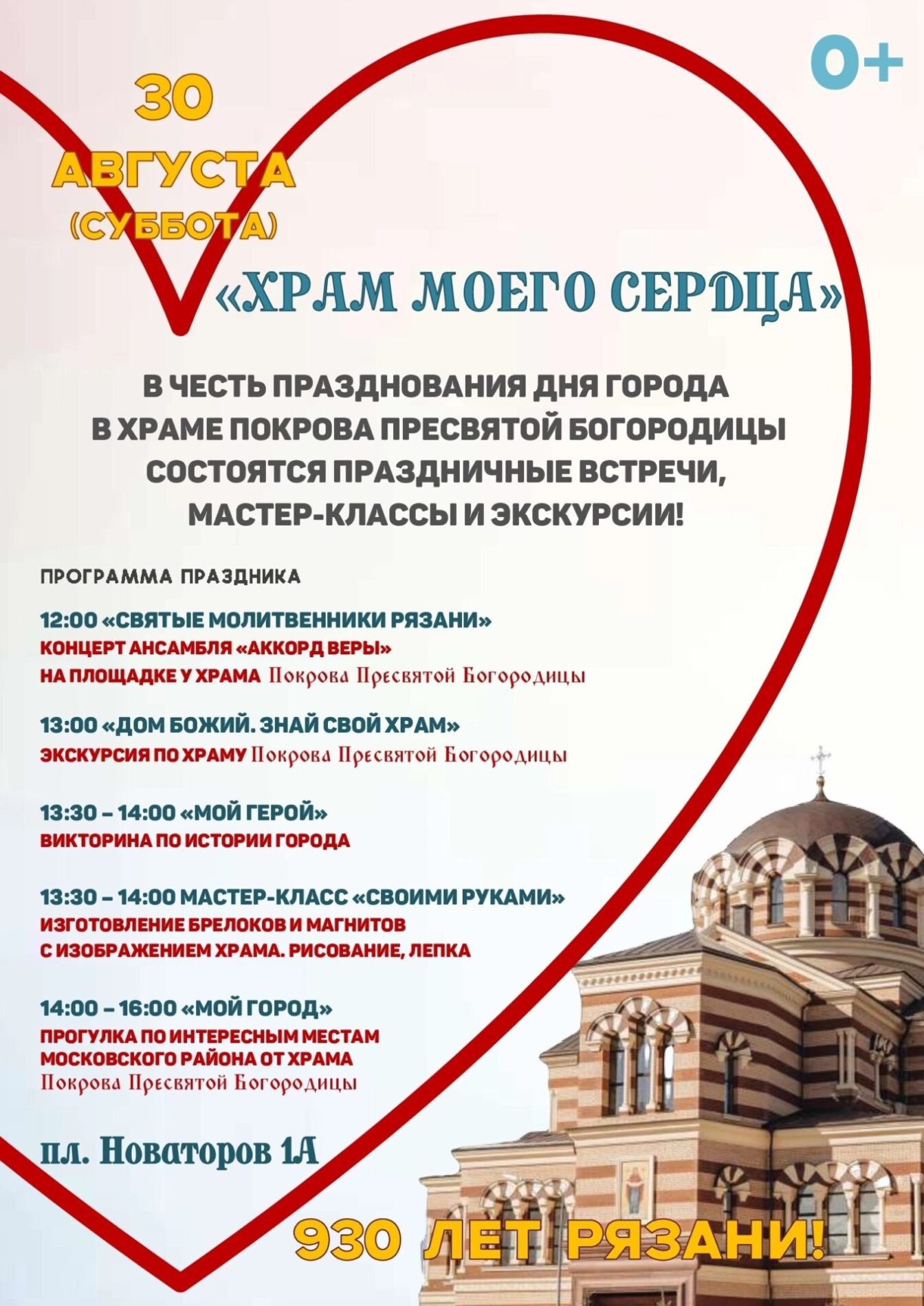 0+

30 АВГУСТА (СУББОТА)

«ХРАМ МОЕГО СЕРДЦА»

В ЧЕСТЬ ПРАЗДНОВАНИЯ ДНЯ ГОРОДА В ХРАМЕ ПОКРОВА ПРЕСВЯТОЙ БОГОРОДИЦЫ СОСТОЯТСЯ ПРАЗДНИЧНЫЕ ВСТРЕЧИ, МАСТЕР-КЛАССЫ И ЭКСКУРСИИ!

ПРОГРАММА ПРАЗДНИКА

12:00 «СВЯТЫЕ МОЛИТВЕННИКИ РЯЗАНИ»
КОНЦЕРТ АНСАМБЛЯ «АККОРД ВЕРЫ»
НА ПЛОЩАДКЕ У ХРАМА Покрова Пресвятой Богородицы

13:00 «ДОМ БОЖИЙ. ЗНАЙ СВОЙ ХРАМ»
ЭКСКУРСИЯ ПО ХРАМУ Покрова Пресвятой Богородицы

13:30 – 14:00 «МОЙ ГЕРОЙ»
ВИКТОРИНА ПО ИСТОРИИ ГОРОДА

13:30 – 14:00 МАСТЕР-КЛАСС «СВОИМИ РУКАМИ»
ИЗГОТОВЛЕНИЕ БРЕЛОКОВ И МАГНИТОВ С ИЗОБРАЖЕНИЕМ ХРАМА. РИСОВАНИЕ, ЛЕПКА

14:00 – 16:00 «МОЙ ГОРОД»
ПРОГУЛКА ПО ИНТЕРЕСНЫМ МЕСТАМ МОСКОВСКОГО РАЙОНА ОТ ХРАМА Покрова Пресвятой Богородицы

пл. Новаторов 1А

930 ЛЕТ РЯЗАНИ!